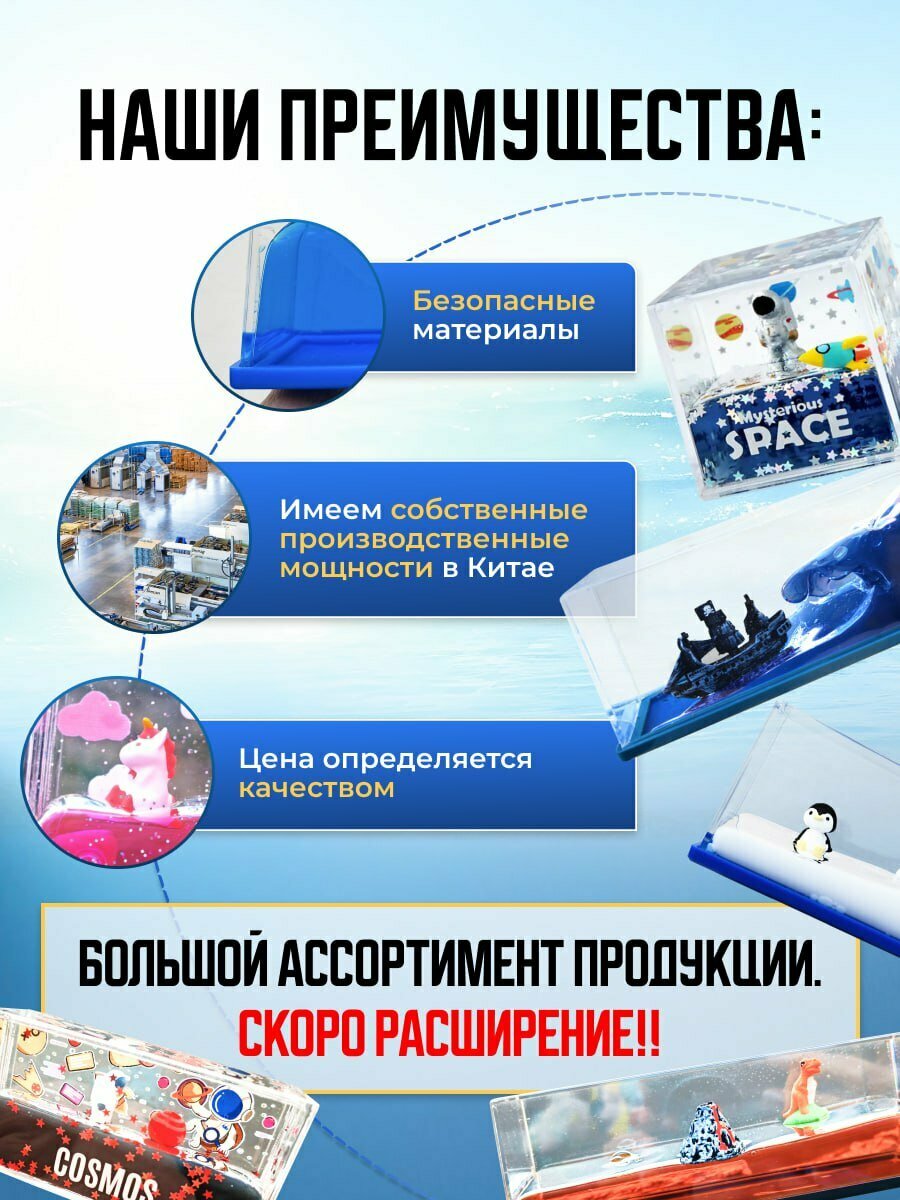 НАШИ ПРЕИМУЩЕСТВА:

Безопасные материалы

Mysterious SPACE

Имеем собственные производственные мощности в Китае

Цена определяется качеством

БОЛЬШОЙ АССОРТИМЕНТ ПРОДУКЦИИ. СКОРО РАСШИРЕНИЕ!!

COSMOS